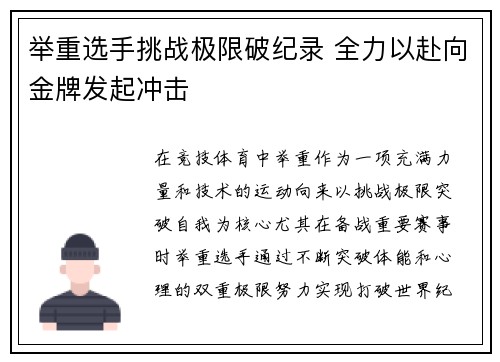 举重选手挑战极限破纪录 全力以赴向金牌发起冲击

在竞技体育中举重作为一项充满力量和技术的运动向来以挑战极限突破自我为核心尤其在备战重要赛事时举重选手通过不断突破体能和心理的双重极限努力实现打破世界纪